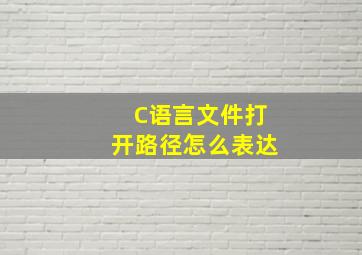 C语言文件打开路径怎么表达